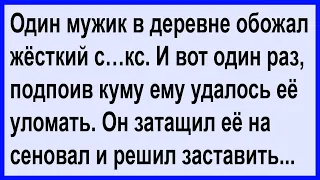 Один мужик в деревне обожал жёсткий с...кс. И вот один раз, подпоив куму ему удалось её уломать. Он затащил её на сеновал и решил заставить...